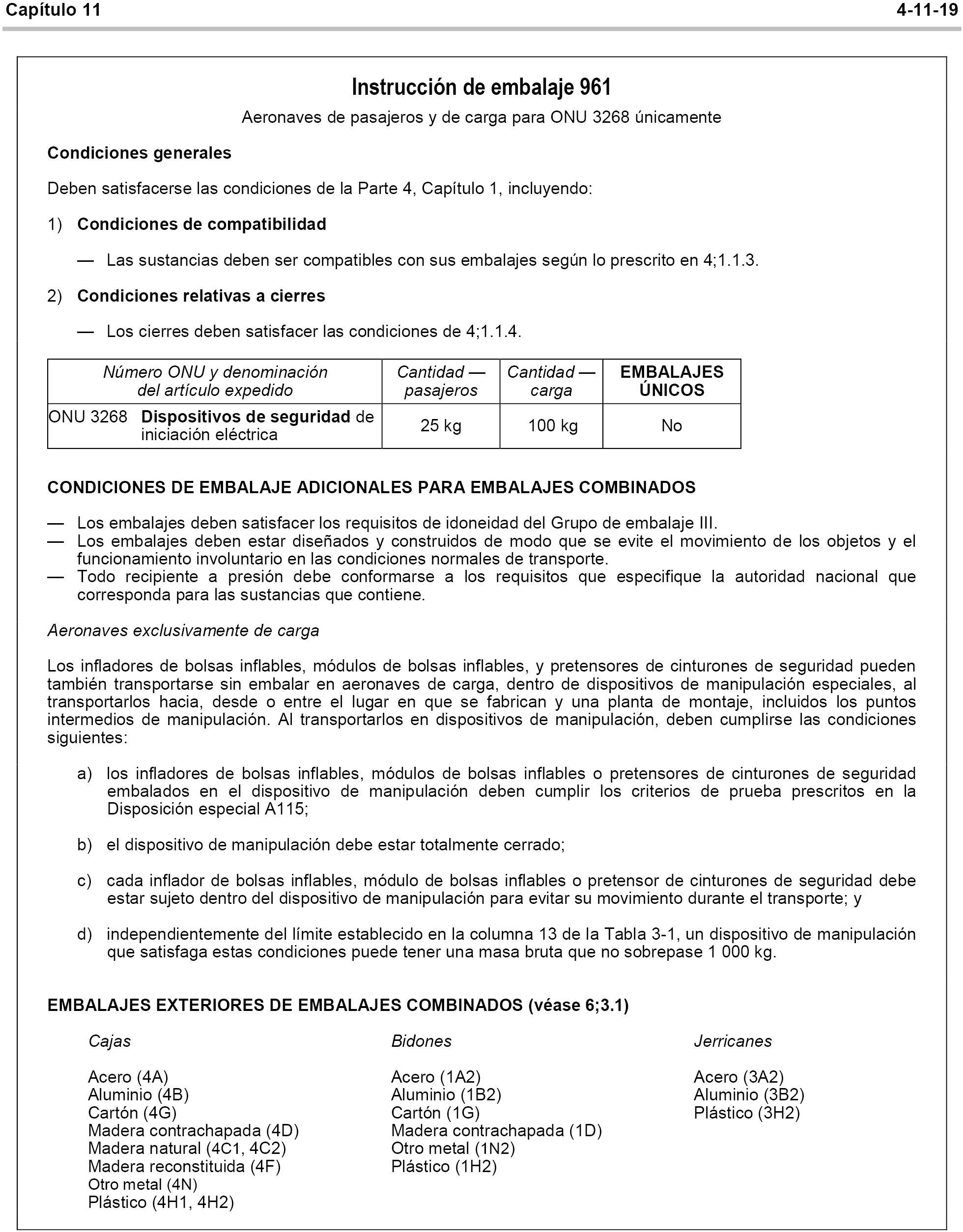 Capítulo 11

4-11-19

Instrucción de embalaje 961

Aeronaves de pasajeros y de carga para ONU 3268 únicamente

Condiciones generales

Deben satisfacerse las condiciones de la Parte 4, Capítulo 1, incluyendo:

1) Condiciones de compatibilidad

— Las sustancias deben ser compatibles con sus embalajes según lo prescrito en 4;1.1.3.

2) Condiciones relativas a cierres

— Los cierres deben satisfacer las condiciones de 4;1.1.4.

| Número ONU y denominación del artículo expedido | Cantidad — pasajeros | Cantidad — carga | EMBALAJES ÚNICOS |
|---|---|---|---|
| ONU 3268 Dispositivos de seguridad de iniciación eléctrica | 25 kg | 100 kg | No |

CONDICIONES DE EMBALAJE ADICIONALES PARA EMBALAJES COMBINADOS

— Los embalajes deben satisfacer los requisitos de idoneidad del Grupo de embalaje III.
— Los embalajes deben estar diseñados y construidos de modo que se evite el movimiento de los objetos y el funcionamiento involuntario en las condiciones normales de transporte.
— Todo recipiente a presión debe conformarse a los requisitos que especifique la autoridad nacional que corresponda para las sustancias que contiene.

Aeronaves exclusivamente de carga

Los infladores de bolsas inflables, módulos de bolsas inflables, y pretensores de cinturones de seguridad pueden también transportarse sin embalar en aeronaves de carga, dentro de dispositivos de manipulación especiales, al transportarlos hacia, desde o entre el lugar en que se fabrican y una planta de montaje, incluidos los puntos intermedios de manipulación. Al transportarlos en dispositivos de manipulación, deben cumplirse las condiciones siguientes:

a) los infladores de bolsas inflables, módulos de bolsas inflables o pretensores de cinturones de seguridad embalados en el dispositivo de manipulación deben cumplir los criterios de prueba prescritos en la Disposición especial A115;

b) el dispositivo de manipulación debe estar totalmente cerrado;

c) cada inflador de bolsas inflables, módulo de bolsas inflables o pretensor de cinturones de seguridad debe estar sujeto dentro del dispositivo de manipulación para evitar su movimiento durante el transporte; y

d) independientemente del límite establecido en la columna 13 de la Tabla 3-1, un dispositivo de manipulación que satisfaga estas condiciones puede tener una masa bruta que no sobrepase 1 000 kg.

EMBALAJES EXTERIORES DE EMBALAJES COMBINADOS (véase 6;3.1)

Cajas

Acero (4A)
Aluminio (4B)
Cartón (4G)
Madera contrachapada (4D)
Madera natural (4C1, 4C2)
Madera reconstituida (4F)
Otro metal (4N)
Plástico (4H1, 4H2)

Bidones

Acero (1A2)
Aluminio (1B2)
Cartón (1G)
Madera contrachapada (1D)
Otro metal (1N2)
Plástico (1H2)

Jerricanes

Acero (3A2)
Aluminio (3B2)
Plástico (3H2)